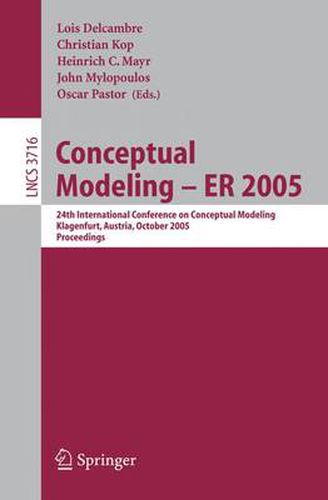 Lois Delcambre
Christian Kop
Heinrich C. Mayr
John Mylopoulos
Oscar Pastor (Eds.)

LNCS 3716

Conceptual Modeling – ER 2005

24th International Conference on Conceptual Modeling
Klagenfurt, Austria, October 2005
Proceedings

Springer